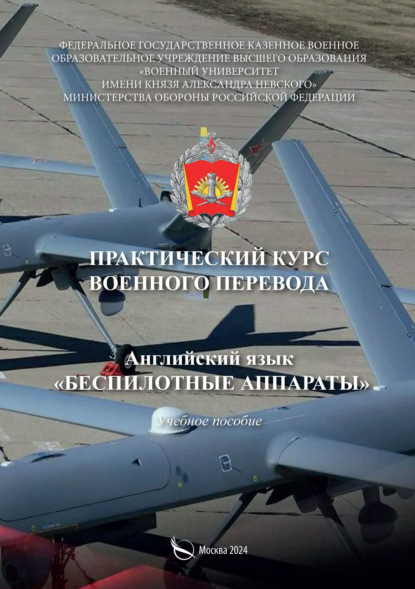 ФЕДЕРАЛЬНОЕ ГОСУДАРСТВЕННОЕ КАЗЕННОЕ ВОЕННОЕ ОБРАЗОВАТЕЛЬНОЕ УЧРЕЖДЕНИЕ ВЫСШЕГО ОБРАЗОВАНИЯ «ВОЕННЫЙ УНИВЕРСИТЕТ ИМЕНИ КНЯЗЯ АЛЕКСАНДРА НЕВСКОГО» МИНИСТЕРСТВА ОБОРОНЫ РОССИЙСКОЙ ФЕДЕРАЦИИ

ПРАКТИЧЕСКИЙ КУРС ВОЕННОГО ПЕРЕВОДА

Английский язык «БЕСПИЛОТНЫЕ АППАРАТЫ»

Учебное пособие

Москва 2024